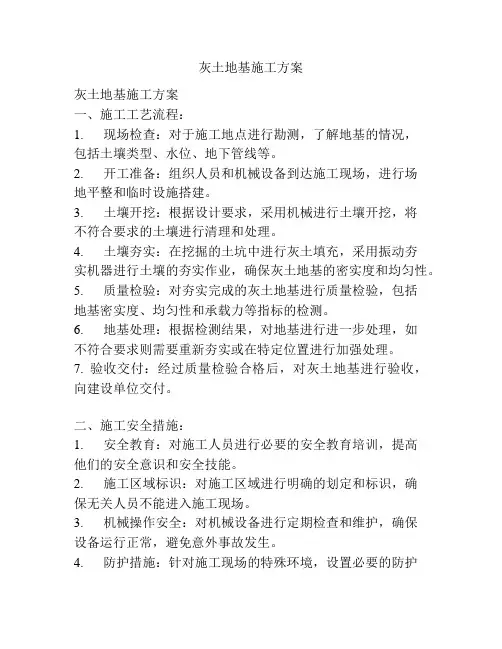 灰土地基施工方案

灰土地基施工方案
一、施工工艺流程：
1. 现场检查：对于施工地点进行勘测，了解地基的情况，包括土壤类型、水位、地下管线等。
2. 开工准备：组织人员和机械设备到达施工现场，进行场地平整和临时设施搭建。
3. 土壤开挖：根据设计要求，采用机械进行土壤开挖，将不符合要求的土壤进行清理和处理。
4. 土壤夯实：在挖掘的土坑中进行灰土填充，采用振动夯实机器进行土壤的夯实作业，确保灰土地基的密实度和均匀性。
5. 质量检验：对夯实完成的灰土地基进行质量检验，包括地基密实度、均匀性和承载力等指标的检测。
6. 地基处理：根据检测结果，对地基进行进一步处理，如不符合要求则需要重新夯实或在特定位置进行加强处理。
7. 验收交付：经过质量检验合格后，对灰土地基进行验收，向建设单位交付。

二、施工安全措施：
1. 安全教育：对施工人员进行必要的安全教育培训，提高他们的安全意识和安全技能。
2. 施工区域标识：对施工区域进行明确的划定和标识，确保无关人员不能进入施工现场。
3. 机械操作安全：对机械设备进行定期检查和维护，确保设备运行正常，避免意外事故发生。
4. 防护措施：针对施工现场的特殊环境，设置必要的防护